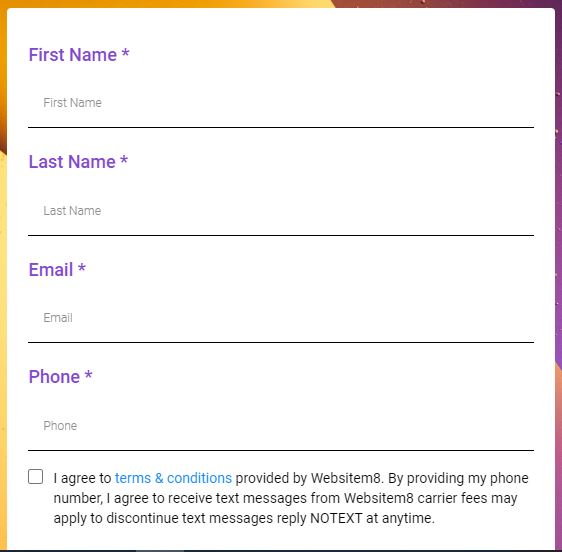 First Name *

First Name

Last Name *

Last Name

Email *

Email

Phone *

Phone

I agree to terms & conditions provided by Websitem8. By providing my phone number, I agree to receive text messages from Websitem8 carrier fees may apply to discontinue text messages reply NOTEXT at anytime.